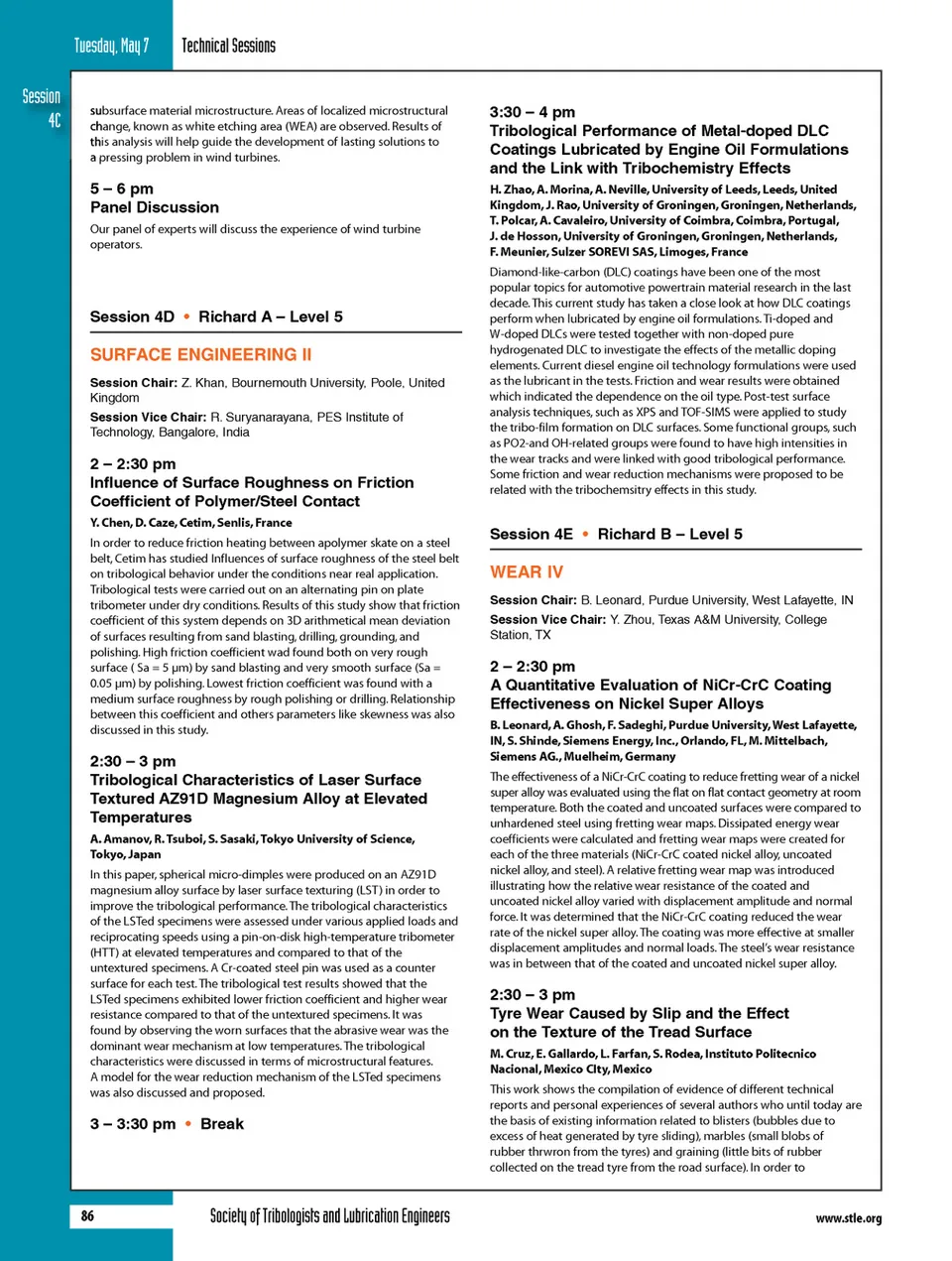 Tuesday, May 7 Technical Sessions

Session 4C

subsurface material microstructure. Areas of localized microstructural change, known as white etching area (WEA) are observed. Results of this analysis will help guide the development of lasting solutions to a pressing problem in wind turbines.

5 – 6 pm
Panel Discussion

Our panel of experts will discuss the experience of wind turbine operators.

Session 4D • Richard A – Level 5

SURFACE ENGINEERING II

Session Chair: Z. Khan, Bournemouth University, Poole, United Kingdom

Session Vice Chair: R. Suryanarayana, PES Institute of Technology, Bangalore, India

2 – 2:30 pm
Influence of Surface Roughness on Friction Coefficient of Polymer/Steel Contact

Y. Chen, D. Caze, Cetim, Senlis, France

In order to reduce friction heating between apolymer skate on a steel belt, Cetim has studied Influences of surface roughness of the steel belt on tribological behavior under the conditions near real application. Tribological tests were carried out on an alternating pin on plate tribometer under dry conditions. Results of this study show that friction coefficient of this system depends on 3D arithmetical mean deviation of surfaces resulting from sand blasting, drilling, grounding, and polishing. High friction coefficient wad found both on very rough surface ( Sa = 5 μm) by sand blasting and very smooth surface (Sa = 0.05 μm) by polishing. Lowest friction coefficient was found with a medium surface roughness by rough polishing or drilling. Relationship between this coefficient and others parameters like skewness was also discussed in this study.

2:30 – 3 pm
Tribological Characteristics of Laser Surface Textured AZ91D Magnesium Alloy at Elevated Temperatures

A. Amanov, R. Tsuboi, S. Sasaki, Tokyo University of Science, Tokyo, Japan

In this paper, spherical micro-dimples were produced on an AZ91D magnesium alloy surface by laser surface texturing (LST) in order to improve the tribological performance. The tribological characteristics of the LSTed specimens were assessed under various applied loads and reciprocating speeds using a pin-on-disk high-temperature tribometer (HTT) at elevated temperatures and compared to that of the untextured specimens. A Cr-coated steel pin was used as a counter surface for each test. The tribological test results showed that the LSTed specimens exhibited lower friction coefficient and higher wear resistance compared to that of the untextured specimens. It was found by observing the worn surfaces that the abrasive wear was the dominant wear mechanism at low temperatures. The tribological characteristics were discussed in terms of microstructural features. A model for the wear reduction mechanism of the LSTed specimens was also discussed and proposed.

3 – 3:30 pm • Break

3:30 – 4 pm
Tribological Performance of Metal-doped DLC Coatings Lubricated by Engine Oil Formulations and the Link with Tribochemistry Effects

H. Zhao, A. Morina, A. Neville, University of Leeds, Leeds, United Kingdom, J. Rao, University of Groningen, Groningen, Netherlands, T. Polcar, A. Cavaleiro, University of Coimbra, Coimbra, Portugal, J. de Hosson, University of Groningen, Groningen, Netherlands, F. Meunier, Sulzer SOREVI SAS, Limoges, France

Diamond-like-carbon (DLC) coatings have been one of the most popular topics for automotive powertrain material research in the last decade. This current study has taken a close look at how DLC coatings perform when lubricated by engine oil formulations. Ti-doped and W-doped DLCs were tested together with non-doped pure hydrogenated DLC to investigate the effects of the metallic doping elements. Current diesel engine oil technology formulations were used as the lubricant in the tests. Friction and wear results were obtained which indicated the dependence on the oil type. Post-test surface analysis techniques, such as XPS and TOF-SIMS were applied to study the tribo-film formation on DLC surfaces. Some functional groups, such as PO2-and OH-related groups were found to have high intensities in the wear tracks and were linked with good tribological performance. Some friction and wear reduction mechanisms were proposed to be related with the tribochemsitry effects in this study.

Session 4E • Richard B – Level 5

WEAR IV

Session Chair: B. Leonard, Purdue University, West Lafayette, IN

Session Vice Chair: Y. Zhou, Texas A&M University, College Station, TX

2 – 2:30 pm
A Quantitative Evaluation of NiCr-CrC Coating Effectiveness on Nickel Super Alloys

B. Leonard, A. Ghosh, F. Sadeghi, Purdue University, West Lafayette, IN, S. Shinde, Siemens Energy, Inc., Orlando, FL, M. Mittelbach, Siemens AG., Muelheim, Germany

The effectiveness of a NiCr-CrC coating to reduce fretting wear of a nickel super alloy was evaluated using the flat on flat contact geometry at room temperature. Both the coated and uncoated surfaces were compared to unhardened steel using fretting wear maps. Dissipated energy wear coefficients were calculated and fretting wear maps were created for each of the three materials (NiCr-CrC coated nickel alloy, uncoated nickel alloy, and steel). A relative fretting wear map was introduced illustrating how the relative wear resistance of the coated and uncoated nickel alloy varied with displacement amplitude and normal force. It was determined that the NiCr-CrC coating reduced the wear rate of the nickel super alloy. The coating was more effective at smaller displacement amplitudes and normal loads. The steel's wear resistance was in between that of the coated and uncoated nickel super alloy.

2:30 – 3 pm
Tyre Wear Caused by Slip and the Effect on the Texture of the Tread Surface

M. Cruz, E. Gallardo, L. Farfan, S. Rodea, Instituto Politecnico Nacional, Mexico CIty, Mexico

This work shows the compilation of evidence of different technical reports and personal experiences of several authors who until today are the basis of existing information related to blisters (bubbles due to excess of heat generated by tyre sliding), marbles (small blobs of rubber thrwron from the tyres) and graining (little bits of rubber collected on the tread tyre from the road surface). In order to

86 Society of Tribologists and Lubrication Engineers www.stle.org